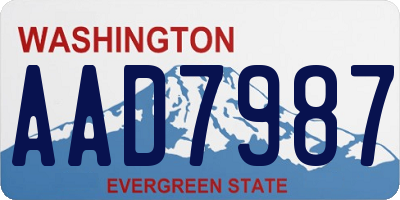 WASHINGTON
AAD7987
EVERGREEN STATE